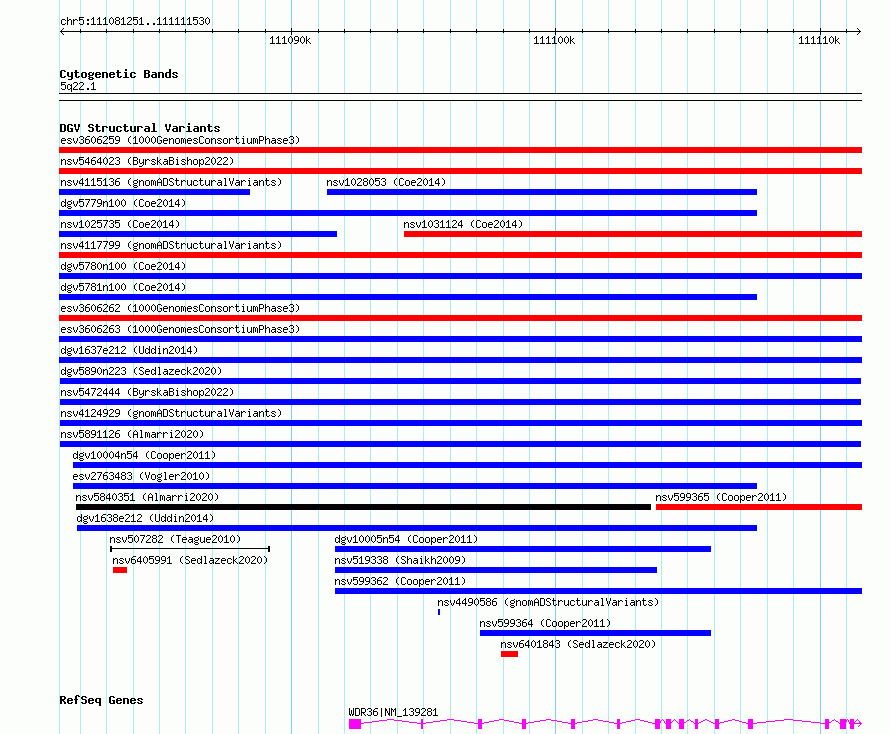 chr5:111081251..111111530

111090k 111100k 111110k

Cytogenetic Bands
5q22.1

DGV Structural Variants
esv3606259 (1000GenomesConsortiumPhase3)
nsv5464023 (ByrskaBishop2022)
nsv4115136 (gnomADStructuralVariants)
nsv1028053 (Coe2014)
dgv5779n100 (Coe2014)
nsv1025735 (Coe2014)
nsv1031124 (Coe2014)
nsv4117799 (gnomADStructuralVariants)
dgv5780n100 (Coe2014)
dgv5781n100 (Coe2014)
esv3606262 (1000GenomesConsortiumPhase3)
esv3606263 (1000GenomesConsortiumPhase3)
dgv1637e212 (Uddin2014)
dgv5890n223 (Sedlazeck2020)
nsv5472444 (ByrskaBishop2022)
nsv4124929 (gnomADStructuralVariants)
nsv5891126 (Almarri2020)
dgv10004n54 (Cooper2011)
esv2763483 (Vogler2010)
nsv5840351 (Almarri2020)
nsv599365 (Cooper2011)
dgv1638e212 (Uddin2014)
nsv507282 (Teague2010)
dgv10005n54 (Cooper2011)
nsv6405991 (Sedlazeck2020)
nsv519338 (Shaikh2009)
nsv599362 (Cooper2011)
nsv4490586 (gnomADStructuralVariants)
nsv599364 (Cooper2011)
nsv6401843 (Sedlazeck2020)

RefSeq Genes
WDR36|NM_139281